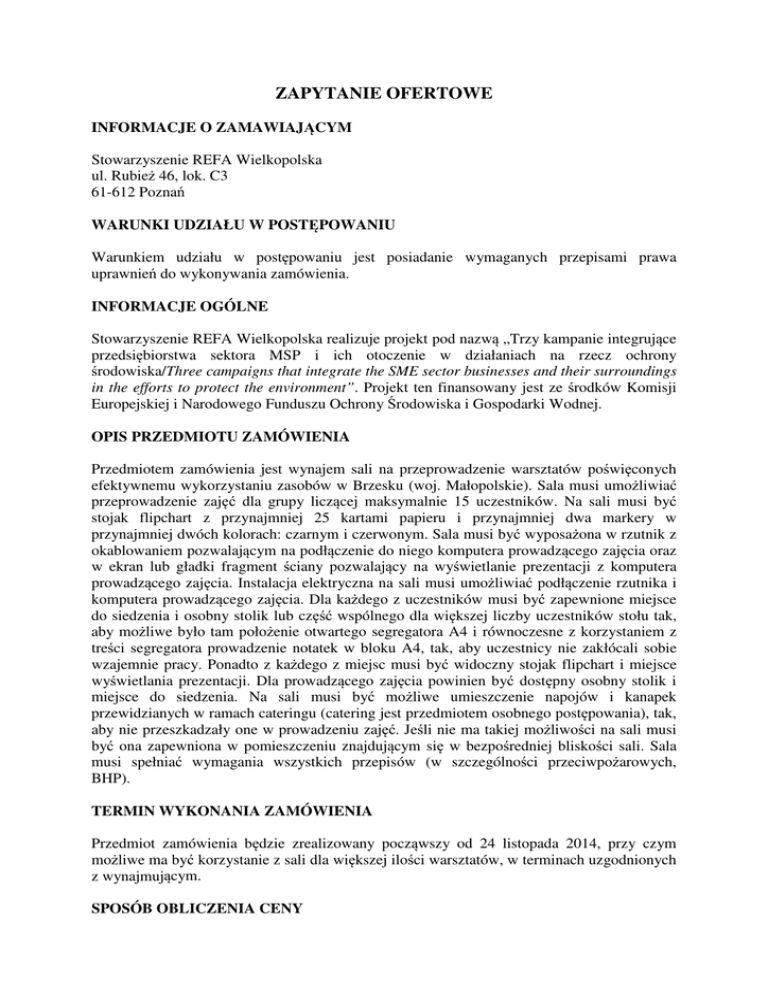 ZAPYTANIE OFERTOWE

INFORMACJE O ZAMAWIAJĄCYM

Stowarzyszenie REFA Wielkopolska
ul. Rubież 46, lok. C3
61-612 Poznań

WARUNKI UDZIAŁU W POSTĘPOWANIU

Warunkiem udziału w postępowaniu jest posiadanie wymaganych przepisami prawa uprawnień do wykonywania zamówienia.

INFORMACJE OGÓLNE

Stowarzyszenie REFA Wielkopolska realizuje projekt pod nazwą „Trzy kampanie integrujące przedsiębiorstwa sektora MSP i ich otoczenie w działaniach na rzecz ochrony środowiska/Three campaigns that integrate the SME sector businesses and their surroundings in the efforts to protect the environment". Projekt ten finansowany jest ze środków Komisji Europejskiej i Narodowego Funduszu Ochrony Środowiska i Gospodarki Wodnej.

OPIS PRZEDMIOTU ZAMÓWIENIA

Przedmiotem zamówienia jest wynajem sali na przeprowadzenie warsztatów poświęconych efektywnemu wykorzystaniu zasobów w Brzesku (woj. Małopolskie). Sala musi umożliwiać przeprowadzenie zajęć dla grupy liczącej maksymalnie 15 uczestników. Na sali musi być stojak flipchart z przynajmniej 25 kartami papieru i przynajmniej dwa markery w przynajmniej dwóch kolorach: czarnym i czerwonym. Sala musi być wyposażona w rzutnik z okablowaniem pozwalającym na podłączenie do niego komputera prowadzącego zajęcia oraz w ekran lub gładki fragment ściany pozwalający na wyświetlanie prezentacji z komputera prowadzącego zajęcia. Instalacja elektryczna na sali musi umożliwiać podłączenie rzutnika i komputera prowadzącego zajęcia. Dla każdego z uczestników musi być zapewnione miejsce do siedzenia i osobny stolik lub część wspólnego dla większej liczby uczestników stołu tak, aby możliwe było tam położenie otwartego segregatora A4 i równoczesne z korzystaniem z treści segregatora prowadzenie notatek w bloku A4, tak, aby uczestnicy nie zakłócali sobie wzajemnie pracy. Ponadto z każdego z miejsc musi być widoczny stojak flipchart i miejsce wyświetlania prezentacji. Dla prowadzącego zajęcia powinien być dostępny osobny stolik i miejsce do siedzenia. Na sali musi być możliwe umieszczenie napojów i kanapek przewidzianych w ramach cateringu (catering jest przedmiotem osobnego postępowania), tak, aby nie przeszkadzały one w prowadzeniu zajęć. Jeśli nie ma takiej możliwości na sali musi być ona zapewniona w pomieszczeniu znajdującym się w bezpośredniej bliskości sali. Sala musi spełniać wymagania wszystkich przepisów (w szczególności przeciwpożarowych, BHP).

TERMIN WYKONANIA ZAMÓWIENIA

Przedmiot zamówienia będzie zrealizowany począwszy od 24 listopada 2014, przy czym możliwe ma być korzystanie z sali dla większej ilości warsztatów, w terminach uzgodnionych z wynajmującym.

SPOSÓB OBLICZENIA CENY